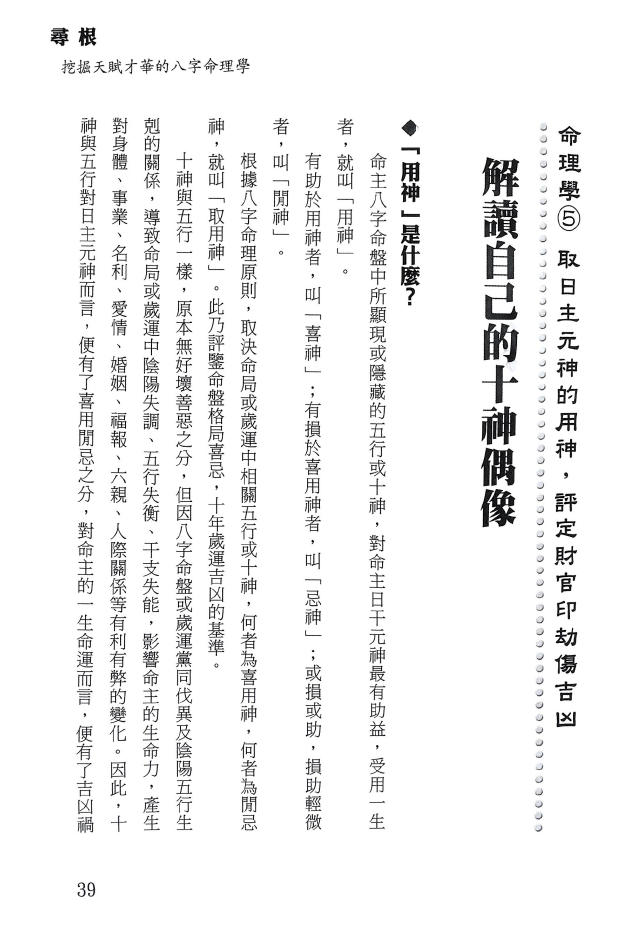 尋根

挖掘天賦才華的八字命理學

命理學⑤ 取日主元神的用神，評定財官印劫傷吉凶

解讀自己的十神偶像

◆「用神」是什麼？

命主八字命盤中所顯現或隱藏的五行或十神，對命主日干元神最有助益，受用一生者，就叫「用神」。

有助於用神者，叫「喜神」；有損於喜用神者，叫「忌神」；或損或助，損助輕微者，叫「閒神」。

根據八字命理原則，取決命局或歲運中相關五行或十神，何者為喜用神，何者為閒忌神，就叫「取用神」。此乃評鑒命盤格局喜忌，十年歲運吉凶的基準。

十神與五行一樣，原本無好壞善惡之分，但因八字命盤或歲運黨同伐異及陰陽五行生剋的關係，導致命局或歲運中陰陽失調、五行失衡、干支失能，影響命主的生命力，產生對身體、事業、名利、愛情、婚姻、福報、六親、人際關係等有利有弊的變化。因此，十神與五行對日主元神而言，便有了喜用閒忌之分，對命主的一生命運而言，便有了吉凶禍

39